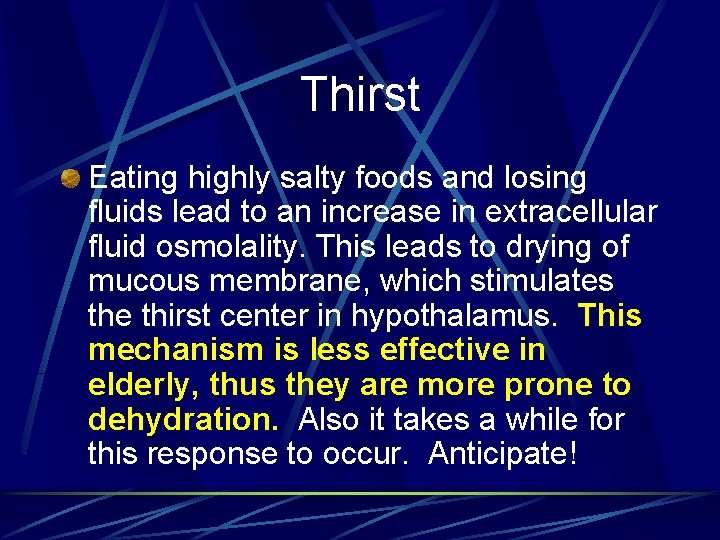 Thirst

Eating highly salty foods and losing fluids lead to an increase in extracellular fluid osmolality. This leads to drying of mucous membrane, which stimulates the thirst center in hypothalamus. This mechanism is less effective in elderly, thus they are more prone to dehydration. Also it takes a while for this response to occur. Anticipate!